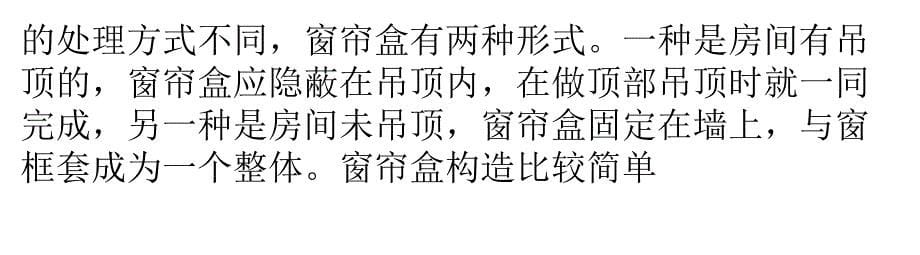 的处理方式不同，窗帘盒有两种形式。一种是房间有吊顶的，窗帘盒应隐蔽在吊顶内，在做顶部吊顶时就一同完成，另一种是房间未吊顶，窗帘盒固定在墙上，与窗框套成为一个整体。窗帘盒构造比较简单